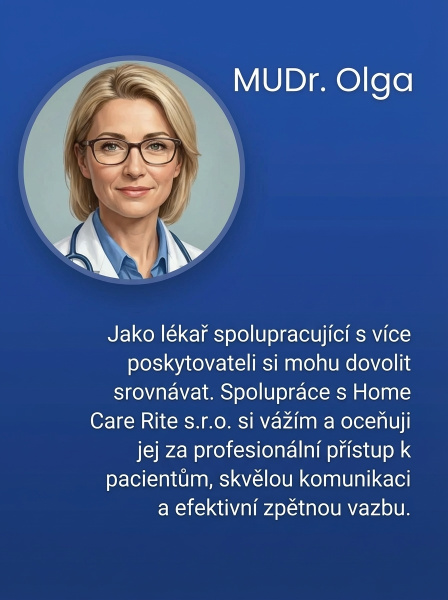 MUDr. Olga

Jako lékař spolupracující s více poskytovateli si mohu dovolit srovnávat. Spolupráce s Home Care Rite s.r.o. si vážím a oceňuji jej za profesionální přístup k pacientům, skvělou komunikaci a efektivní zpětnou vazbu.